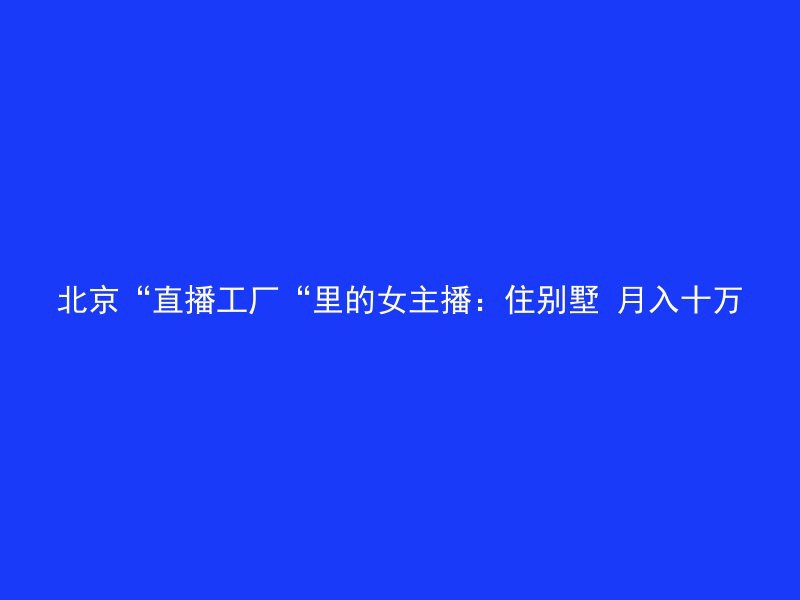 北京“直播工厂“里的女主播：住别墅 月入十万